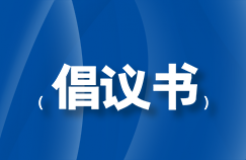 （倡议书）